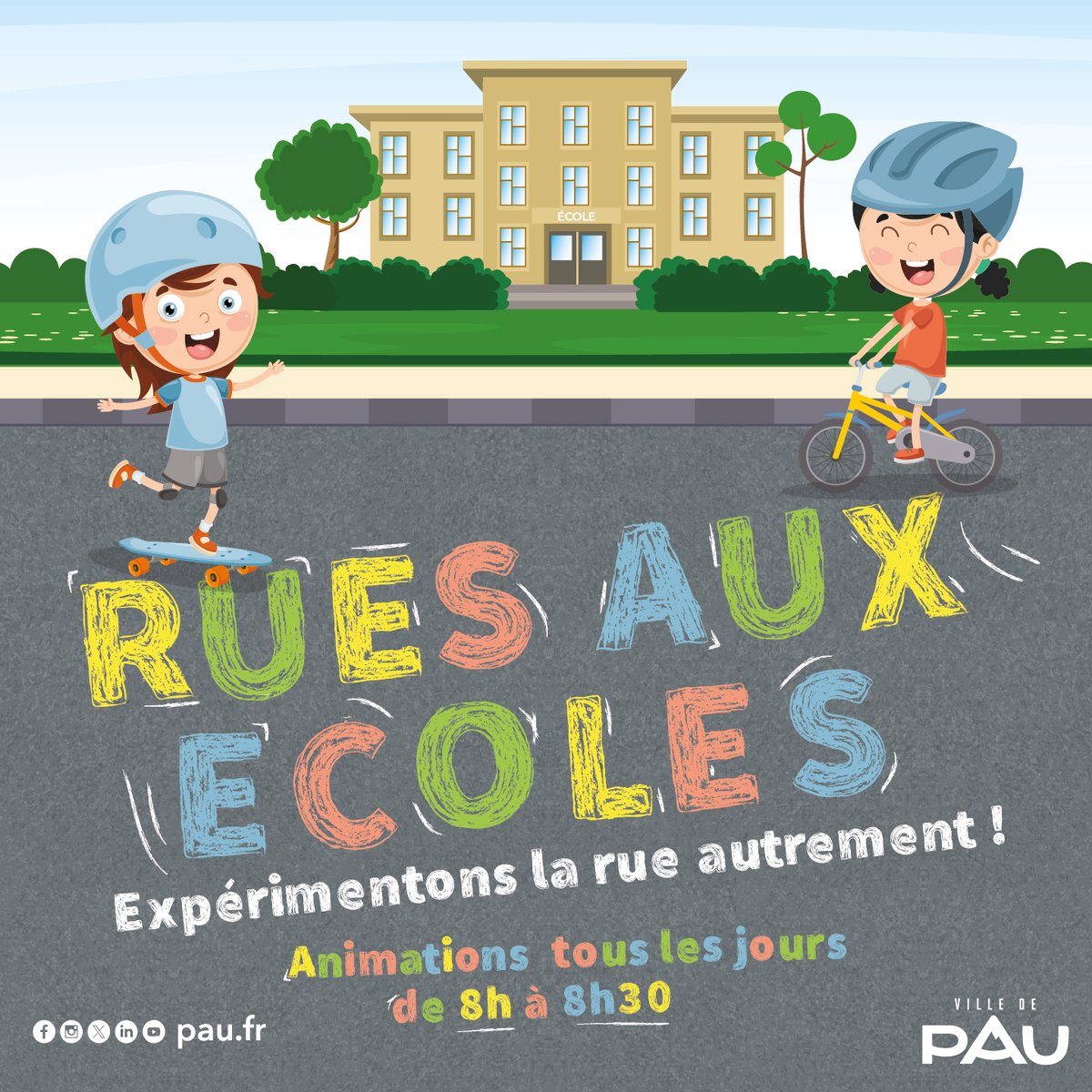 ÉCOLE

RUES AUX ECOLES

Expérimentons la rue autrement !

Animations tous les jours de 8h à 8h30

pau.fr

VILLE DE PAU